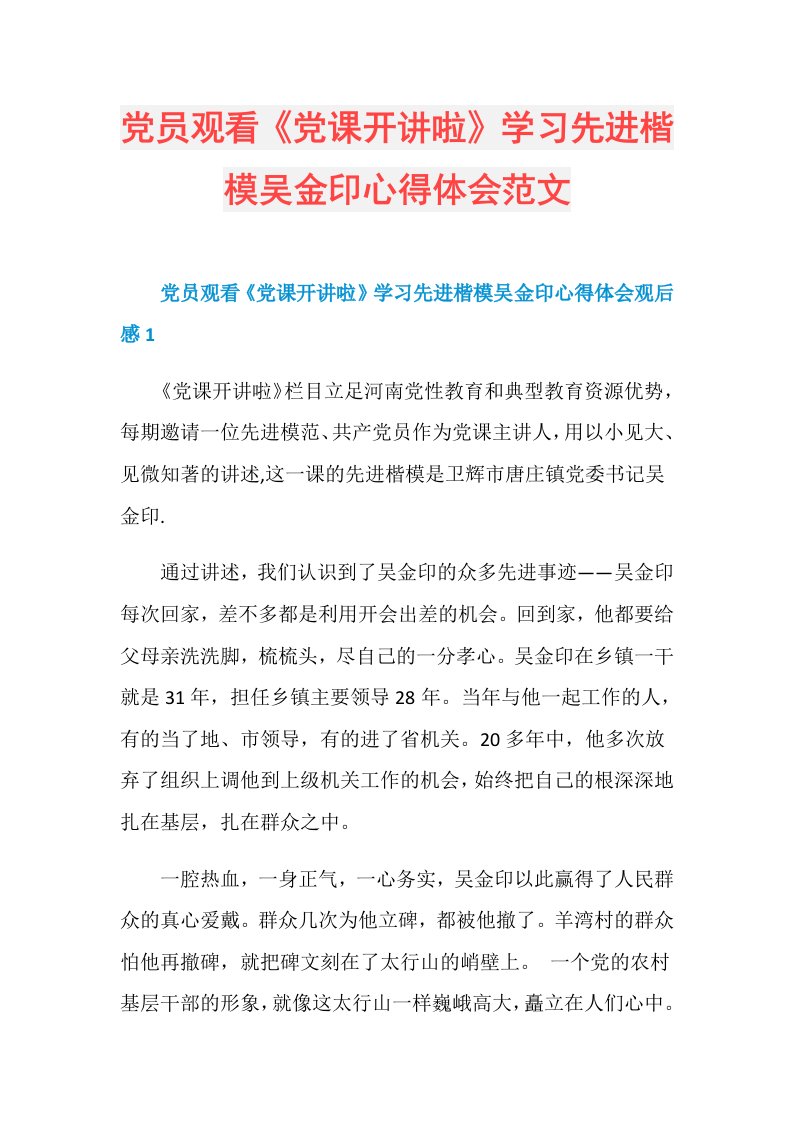 党员观看《党课开讲啦》学习先进楷模吴金印心得体会范文

党员观看《党课开讲啦》学习先进楷模吴金印心得体会观后感 1

《党课开讲啦》栏目立足河南党性教育和典型教育资源优势，每期邀请一位先进模范、共产党员作为党课主讲人，用以小见大、见微知著的讲述,这一课的先进楷模是卫辉市唐庄镇党委书记吴金印.

通过讲述，我们认识到了吴金印的众多先进事迹——吴金印每次回家，差不多都是利用开会出差的机会。回到家，他都要给父母亲洗洗脚，梳梳头，尽自己的一分孝心。吴金印在乡镇一干就是 31 年，担任乡镇主要领导 28 年。当年与他一起工作的人，有的当了地、市领导，有的进了省机关。20 多年中，他多次放弃了组织上调他到上级机关工作的机会，始终把自己的根深深地扎在基层，扎在群众之中。

一腔热血，一身正气，一心务实，吴金印以此赢得了人民群众的真心爱戴。群众几次为他立碑，都被他撤了。羊湾村的群众怕他再撤碑，就把碑文刻在了太行山的峭壁上。 一个党的农村基层干部的形象，就像这太行山一样巍峨高大，矗立在人们心中。